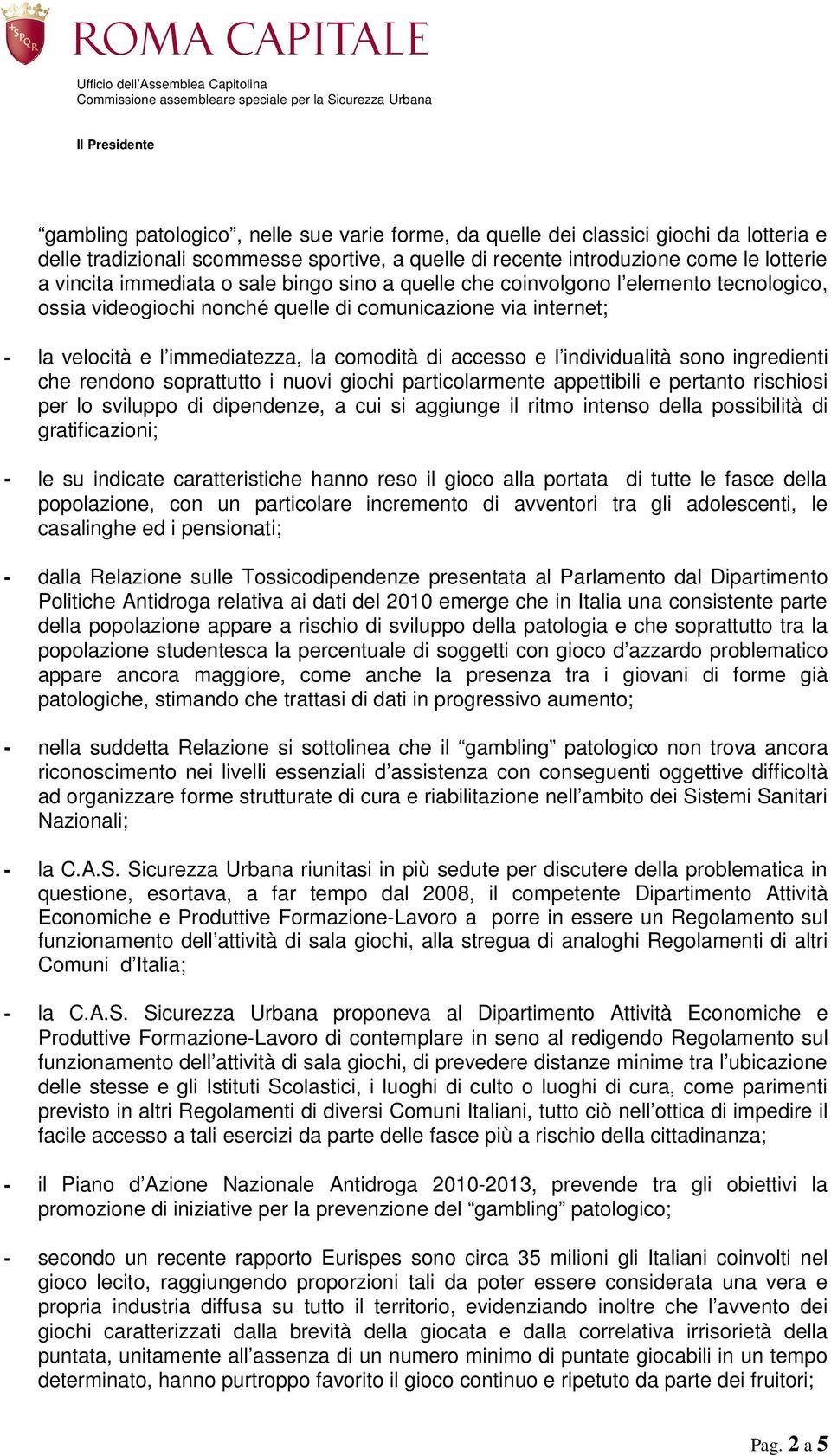 SPQR

ROMA CAPITALE

Ufficio dell'Assemblea Capitolina
Commissione assembleare speciale per la Sicurezza Urbana

Il Presidente

"gambling patologico", nelle sue varie forme, da quelle dei classici giochi da lotteria e delle tradizionali scommesse sportive, a quelle di recente introduzione come le lotterie a vincita immediata o sale bingo sino a quelle che coinvolgono l'elemento tecnologico, ossia videogiochi nonché quelle di comunicazione via internet;

- la velocità e l'immediatezza, la comodità di accesso e l'individualità sono ingredienti che rendono soprattutto i nuovi giochi particolarmente appettibili e pertanto rischiosi per lo sviluppo di dipendenze, a cui si aggiunge il ritmo intenso della possibilità di gratificazioni;

- le su indicate caratteristiche hanno reso il gioco alla portata di tutte le fasce della popolazione, con un particolare incremento di avventori tra gli adolescenti, le casalinghe ed i pensionati;

- dalla Relazione sulle Tossicodipendenze presentata al Parlamento dal Dipartimento Politiche Antidroga relativa ai dati del 2010 emerge che in Italia una consistente parte della popolazione appare a rischio di sviluppo della patologia e che soprattutto tra la popolazione studentesca la percentuale di soggetti con gioco d'azzardo problematico appare ancora maggiore, come anche la presenza tra i giovani di forme già patologiche, stimando che trattasi di dati in progressivo aumento;

- nella suddetta Relazione si sottolinea che il "gambling" patologico non trova ancora riconoscimento nei livelli essenziali d'assistenza con conseguenti oggettive difficoltà ad organizzare forme strutturate di cura e riabilitazione nell'ambito dei Sistemi Sanitari Nazionali;

- la C.A.S. Sicurezza Urbana riunitasi in più sedute per discutere della problematica in questione, esortava, a far tempo dal 2008, il competente Dipartimento Attività Economiche e Produttive Formazione-Lavoro a porre in essere un Regolamento sul funzionamento dell'attività di sala giochi, alla stregua di analoghi Regolamenti di altri Comuni d'Italia;

- la C.A.S. Sicurezza Urbana proponeva al Dipartimento Attività Economiche e Produttive Formazione-Lavoro di contemplare in seno al redigendo Regolamento sul funzionamento dell'attività di sala giochi, di prevedere distanze minime tra l'ubicazione delle stesse e gli Istituti Scolastici, i luoghi di culto o luoghi di cura, come parimenti previsto in altri Regolamenti di diversi Comuni Italiani, tutto ciò nell'ottica di impedire il facile accesso a tali esercizi da parte delle fasce più a rischio della cittadinanza;

- il Piano d'Azione Nazionale Antidroga 2010-2013, prevende tra gli obiettivi la promozione di iniziative per la prevenzione del "gambling" patologico;

- secondo un recente rapporto Eurispes sono circa 35 milioni gli Italiani coinvolti nel gioco lecito, raggiungendo proporzioni tali da poter essere considerata una vera e propria industria diffusa su tutto il territorio, evidenziando inoltre che l'avvento dei giochi caratterizzati dalla brevità della giocata e dalla correlativa irrisorietà della puntata, unitamente all'assenza di un numero minimo di puntate giocabili in un tempo determinato, hanno purtroppo favorito il gioco continuo e ripetuto da parte dei fruitori;

Pag. 2 a 5